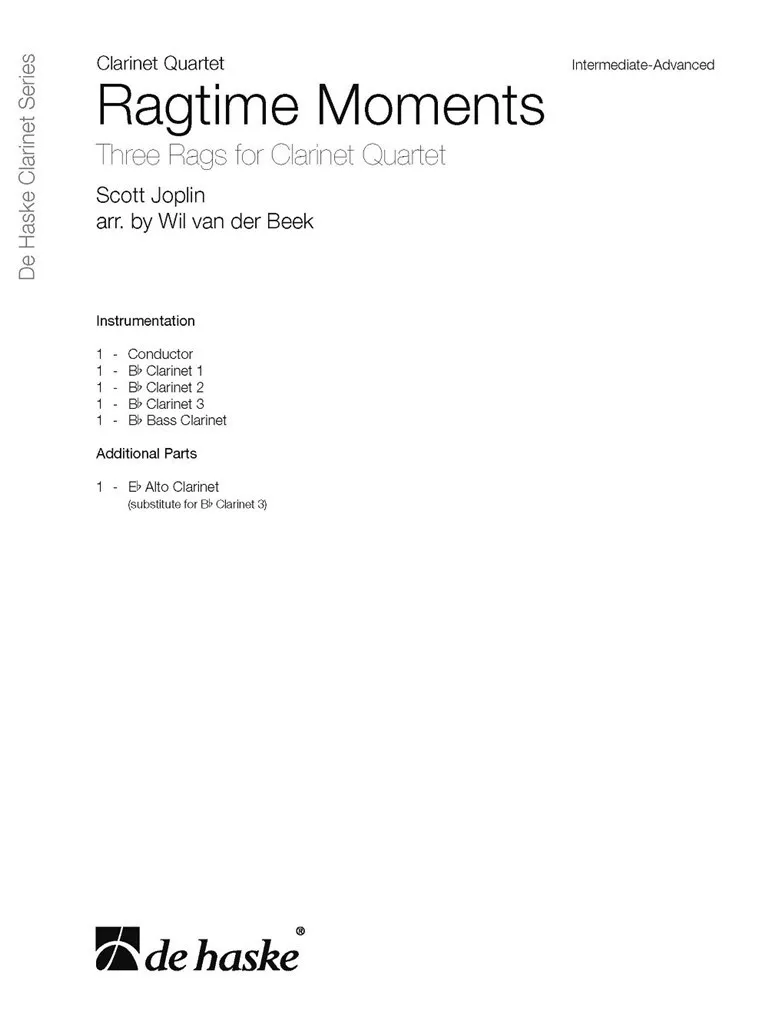 De Haske Clarinet Series

Clarinet Quartet

Intermediate-Advanced

Ragtime Moments

Three Rags for Clarinet Quartet

Scott Joplin
arr. by Wil van der Beek

Instrumentation

1 - Conductor
1 - B♭ Clarinet 1
1 - B♭ Clarinet 2
1 - B♭ Clarinet 3
1 - B♭ Bass Clarinet

Additional Parts

1 - E♭ Alto Clarinet
(substitute for B♭ Clarinet 3)

de haske®